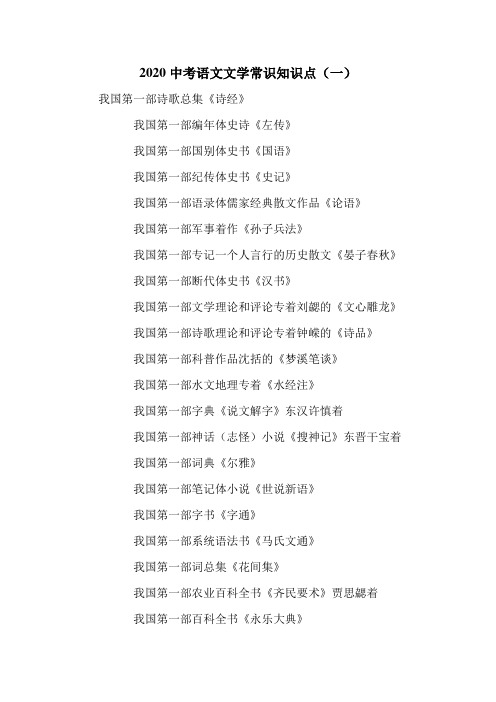 2020 中考语文文学常识知识点（一）

我国第一部诗歌总集《诗经》

我国第一部编年体史诗《左传》

我国第一部国别体史书《国语》

我国第一部纪传体史书《史记》

我国第一部语录体儒家经典散文作品《论语》

我国第一部军事着作《孙子兵法》

我国第一部专记一个人言行的历史散文《晏子春秋》

我国第一部断代体史书《汉书》

我国第一部文学理论和评论专着刘勰的《文心雕龙》

我国第一部诗歌理论和评论专着钟嵘的《诗品》

我国第一部科普作品沈括的《梦溪笔谈》

我国第一部水文地理专着《水经注》

我国第一部字典《说文解字》东汉许慎着

我国第一部神话（志怪）小说《搜神记》东晋干宝着

我国第一部词典《尔雅》

我国第一部笔记体小说《世说新语》

我国第一部字书《字通》

我国第一部系统语法书《马氏文通》

我国第一部词总集《花间集》

我国第一部农业百科全书《齐民要术》贾思勰着

我国第一部百科全书《永乐大典》